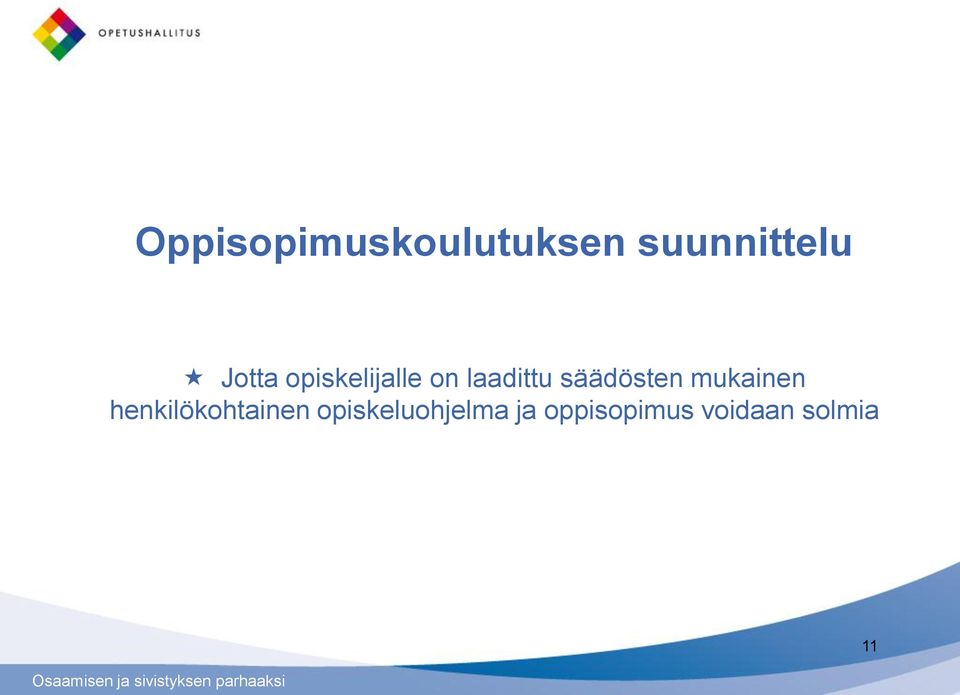 OPETUSHALLITUS

Oppisopimuskoulutuksen suunnittelu

★ Jotta opiskelijalle on laadittu säädösten mukainen henkilökohtainen opiskeluohjelma ja oppisopimus voidaan solmia

11

Osaamisen ja sivistyksen parhaaksi